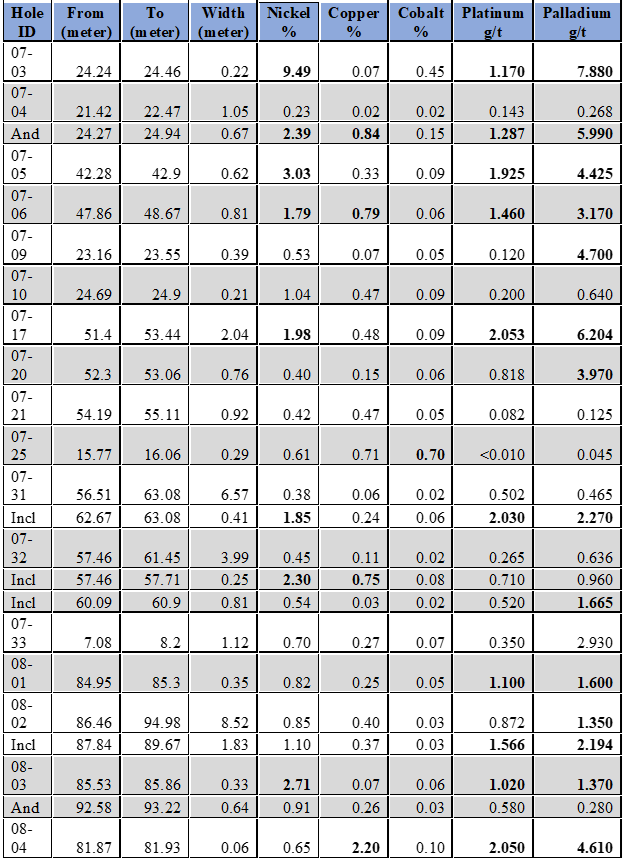 | Hole ID | From (meter) | To (meter) | Width (meter) | Nickel % | Copper % | Cobalt % | Platinum g/t | Palladium g/t |
|---|---|---|---|---|---|---|---|---|
| 07-03 | 24.24 | 24.46 | 0.22 | 9.49 | 0.07 | 0.45 | 1.170 | 7.880 |
| 07-04 | 21.42 | 22.47 | 1.05 | 0.23 | 0.02 | 0.02 | 0.143 | 0.268 |
| And | 24.27 | 24.94 | 0.67 | 2.39 | 0.84 | 0.15 | 1.287 | 5.990 |
| 07-05 | 42.28 | 42.9 | 0.62 | 3.03 | 0.33 | 0.09 | 1.925 | 4.425 |
| 07-06 | 47.86 | 48.67 | 0.81 | 1.79 | 0.79 | 0.06 | 1.460 | 3.170 |
| 07-09 | 23.16 | 23.55 | 0.39 | 0.53 | 0.07 | 0.05 | 0.120 | 4.700 |
| 07-10 | 24.69 | 24.9 | 0.21 | 1.04 | 0.47 | 0.09 | 0.200 | 0.640 |
| 07-17 | 51.4 | 53.44 | 2.04 | 1.98 | 0.48 | 0.09 | 2.053 | 6.204 |
| 07-20 | 52.3 | 53.06 | 0.76 | 0.40 | 0.15 | 0.06 | 0.818 | 3.970 |
| 07-21 | 54.19 | 55.11 | 0.92 | 0.42 | 0.47 | 0.05 | 0.082 | 0.125 |
| 07-25 | 15.77 | 16.06 | 0.29 | 0.61 | 0.71 | 0.70 | <0.010 | 0.045 |
| 07-31 | 56.51 | 63.08 | 6.57 | 0.38 | 0.06 | 0.02 | 0.502 | 0.465 |
| Incl | 62.67 | 63.08 | 0.41 | 1.85 | 0.24 | 0.06 | 2.030 | 2.270 |
| 07-32 | 57.46 | 61.45 | 3.99 | 0.45 | 0.11 | 0.02 | 0.265 | 0.636 |
| Incl | 57.46 | 57.71 | 0.25 | 2.30 | 0.75 | 0.08 | 0.710 | 0.960 |
| Incl | 60.09 | 60.9 | 0.81 | 0.54 | 0.03 | 0.02 | 0.520 | 1.665 |
| 07-33 | 7.08 | 8.2 | 1.12 | 0.70 | 0.27 | 0.07 | 0.350 | 2.930 |
| 08-01 | 84.95 | 85.3 | 0.35 | 0.82 | 0.25 | 0.05 | 1.100 | 1.600 |
| 08-02 | 86.46 | 94.98 | 8.52 | 0.85 | 0.40 | 0.03 | 0.872 | 1.350 |
| Incl | 87.84 | 89.67 | 1.83 | 1.10 | 0.37 | 0.03 | 1.566 | 2.194 |
| 08-03 | 85.53 | 85.86 | 0.33 | 2.71 | 0.07 | 0.06 | 1.020 | 1.370 |
| And | 92.58 | 93.22 | 0.64 | 0.91 | 0.26 | 0.03 | 0.580 | 0.280 |
| 08-04 | 81.87 | 81.93 | 0.06 | 0.65 | 2.20 | 0.10 | 2.050 | 4.610 |